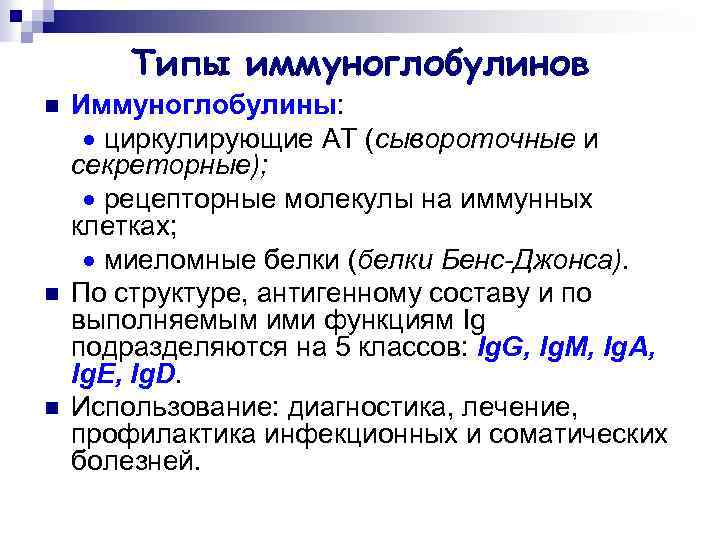 Типы иммуноглобулинов

Иммуноглобулины:

циркулирующие АТ (сывороточные и секреторные);

рецепторные молекулы на иммунных клетках;

миеломные белки (белки Бенс-Джонса).

По структуре, антигенному составу и по выполняемым ими функциям Ig подразделяются на 5 классов: IgG, IgM, IgA, IgE, IgD.

Использование: диагностика, лечение, профилактика инфекционных и соматических болезней.